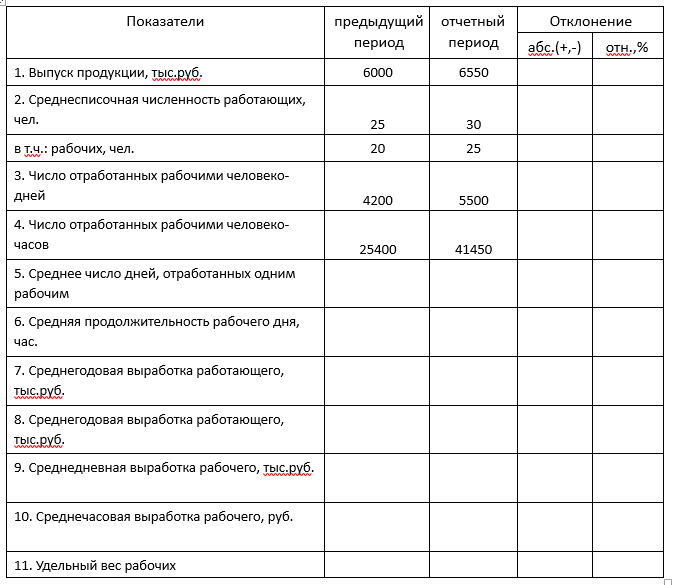 | Показатели | предыдущий период | отчетный период | Отклонение абс.(+,-) | Отклонение отн.,% |
|---|---|---|---|---|
| 1. Выпуск продукции, тыс.руб. | 6000 | 6550 | | |
| 2. Среднесписочная численность работающих, чел. | 25 | 30 | | |
| в т.ч.: рабочих, чел. | 20 | 25 | | |
| 3. Число отработанных рабочими человеко-дней | 4200 | 5500 | | |
| 4. Число отработанных рабочими человеко-часов | 25400 | 41450 | | |
| 5. Среднее число дней, отработанных одним рабочим | | | | |
| 6. Средняя продолжительность рабочего дня, час. | | | | |
| 7. Среднегодовая выработка работающего, тыс.руб. | | | | |
| 8. Среднегодовая выработка работающего, тыс.руб. | | | | |
| 9. Среднедневная выработка рабочего, тыс.руб. | | | | |
| 10. Среднечасовая выработка рабочего, руб. | | | | |
| 11. Удельный вес рабочих | | | | |